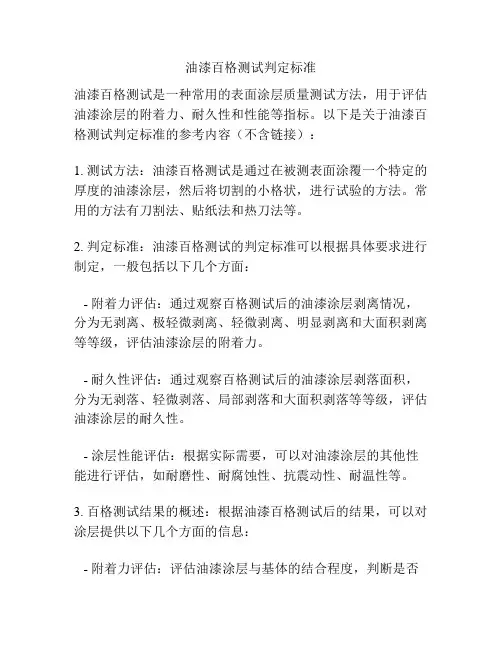 油漆百格测试判定标准

油漆百格测试是一种常用的表面涂层质量测试方法，用于评估油漆涂层的附着力、耐久性和性能等指标。以下是关于油漆百格测试判定标准的参考内容（不含链接）：

1. 测试方法：油漆百格测试是通过在被测表面涂覆一个特定的厚度的油漆涂层，然后将切割的小格状，进行试验的方法。常用的方法有刀割法、贴纸法和热刀法等。

2. 判定标准：油漆百格测试的判定标准可以根据具体要求进行制定，一般包括以下几个方面：

- 附着力评估：通过观察百格测试后的油漆涂层剥离情况，分为无剥离、极轻微剥离、轻微剥离、明显剥离和大面积剥离等等级，评估油漆涂层的附着力。

- 耐久性评估：通过观察百格测试后的油漆涂层剥落面积，分为无剥落、轻微剥落、局部剥落和大面积剥落等等级，评估油漆涂层的耐久性。

- 涂层性能评估：根据实际需要，可以对油漆涂层的其他性能进行评估，如耐磨性、耐腐蚀性、抗震动性、耐温性等。

3. 百格测试结果的概述：根据油漆百格测试后的结果，可以对涂层提供以下几个方面的信息：

- 附着力评估：评估油漆涂层与基体的结合程度，判断是否